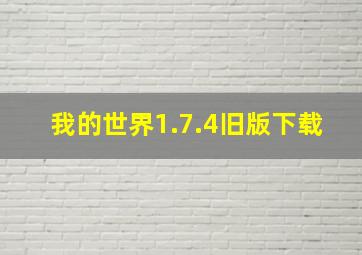 我的世界1.7.4旧版下载